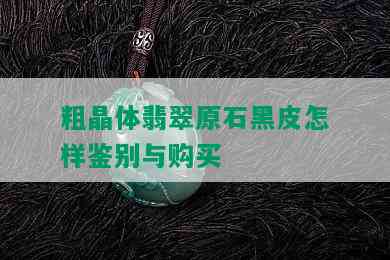 粗晶体翡翠原石黑皮怎样鉴别与购买